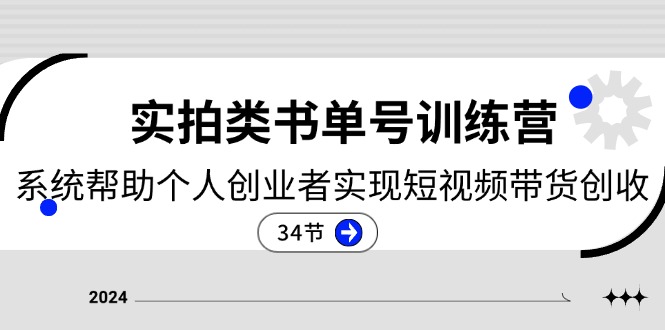 实拍类书单号训练营

系统帮助个人创业者实现短视频带货创收

34节

2024